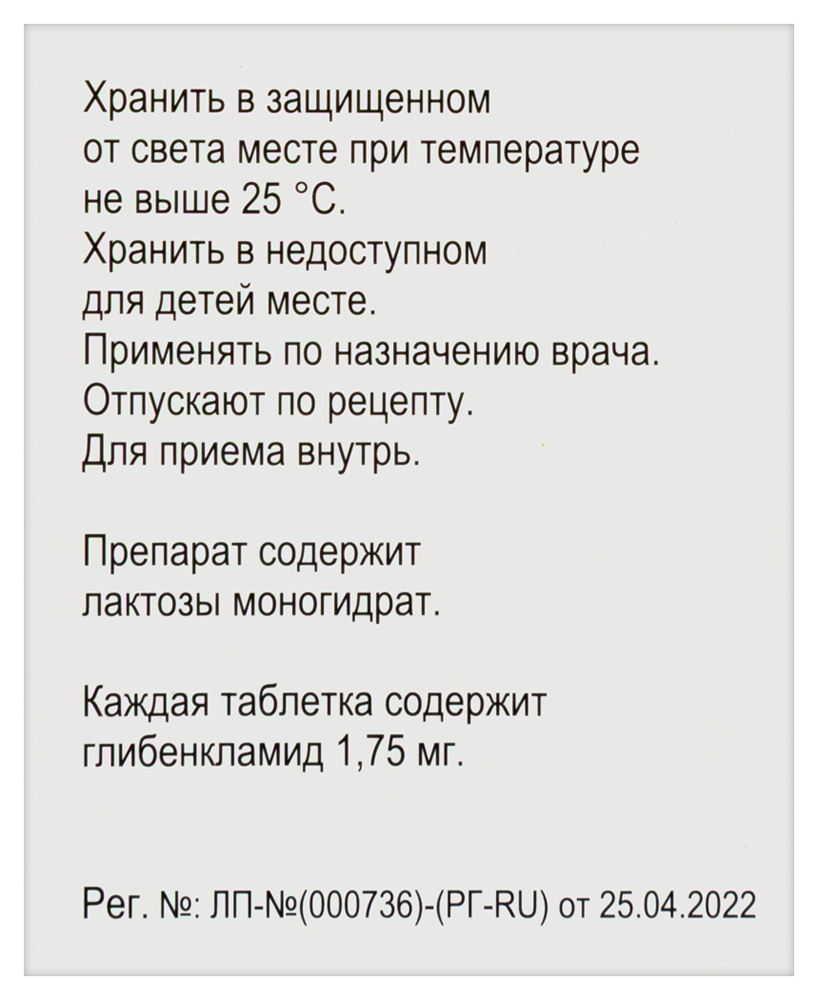 Хранить в защищенном от света месте при температуре не выше 25 °C.
Хранить в недоступном для детей месте.
Применять по назначению врача.
Отпускают по рецепту.
Для приема внутрь.

Препарат содержит лактозы моногидрат.

Каждая таблетка содержит глибенкламид 1,75 мг.

Рег. №: ЛП-№(000736)-(РГ-RU) от 25.04.2022